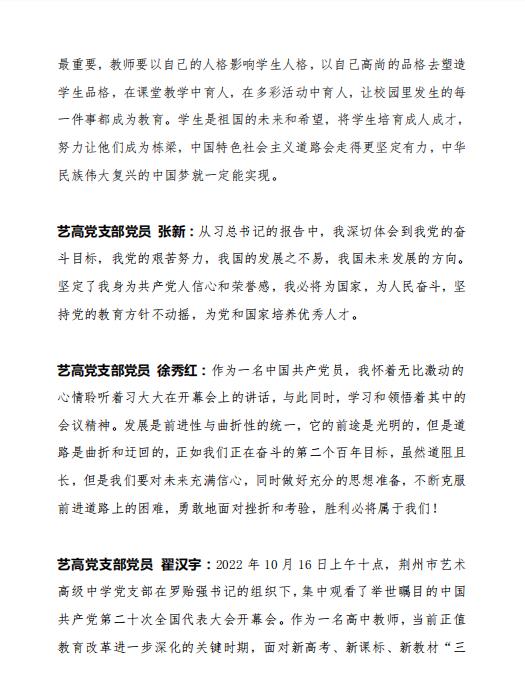 最重要，教师要以自己的人格影响学生人格，以自己高尚的品格去塑造学生品格，在课堂教学中育人，在多彩活动中育人，让校园里发生的每一件事都成为教育。学生是祖国的未来和希望，将学生培育成人成才，努力让他们成为栋梁，中国特色社会主义道路会走得更坚定有力，中华民族伟大复兴的中国梦就一定能实现。

艺高党支部党员 张新：从习总书记的报告中，我深切体会到我党的奋斗目标，我党的艰苦努力，我国的发展之不易，我国未来发展的方向。坚定了我身为共产党人信心和荣誉感，我必将为国家，为人民奋斗，坚持党的教育方针不动摇，为党和国家培养优秀人才。

艺高党支部党员 徐秀红：作为一名中国共产党员，我怀着无比激动的心情聆听着习大大在开幕会上的讲话，与此同时，学习和领悟着其中的会议精神。发展是前进性与曲折性的统一，它的前途是光明的，但是道路是曲折和迂回的，正如我们正在奋斗的第二个百年目标，虽然道阻且长，但是我们要对未来充满信心，同时做好充分的思想准备，不断克服前进道路上的困难，勇敢地面对挫折和考验，胜利必将属于我们！

艺高党支部党员 翟汉宇：2022 年 10 月 16 日上午十点，荆州市艺术高级中学党支部在罗贻强书记的组织下，集中观看了举世瞩目的中国共产党第二十次全国代表大会开幕会。作为一名高中教师，当前正值教育改革进一步深化的关键时期，面对新高考、新课标、新教材“三